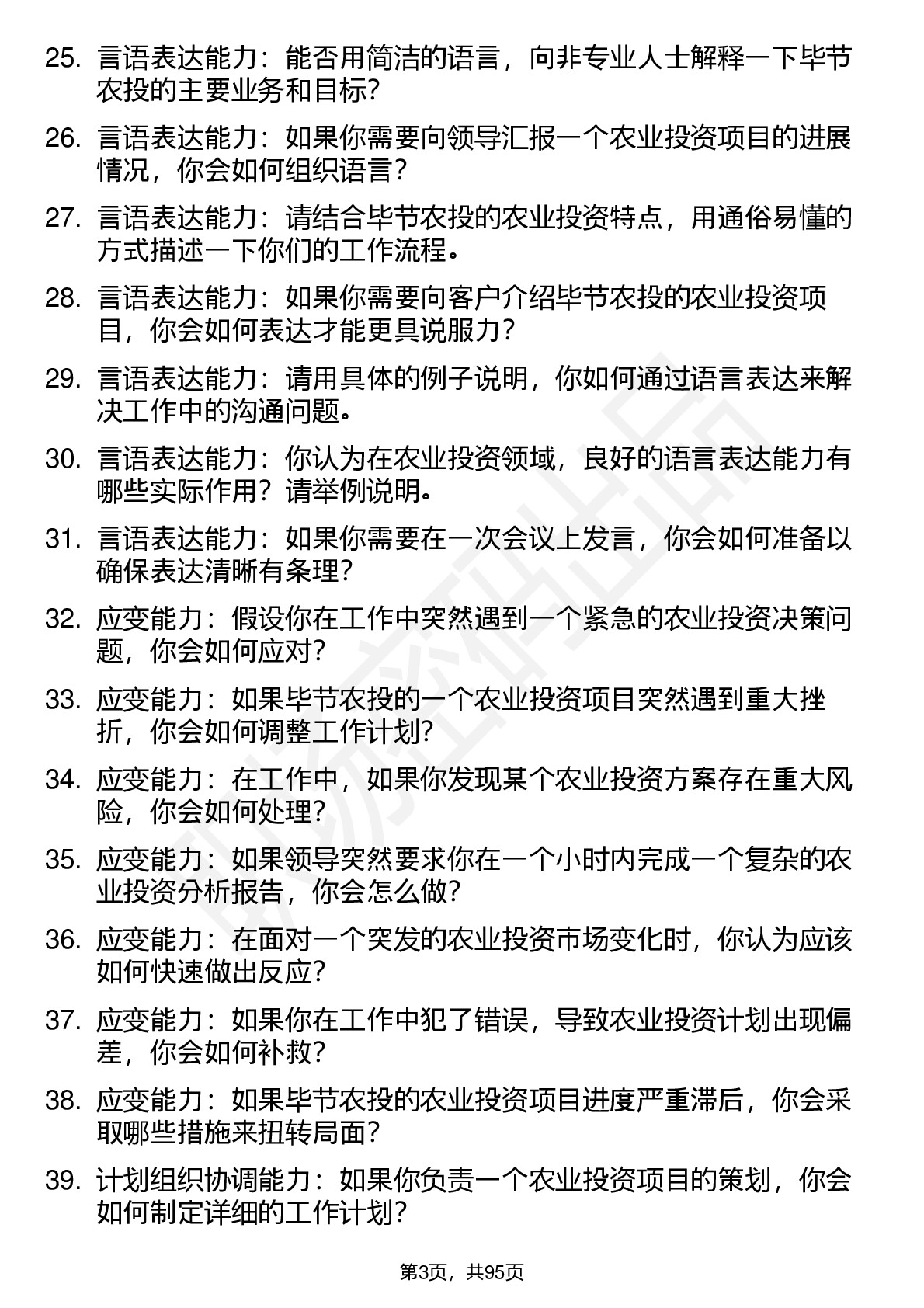 25. 言语表达能力：能否用简洁的语言，向非专业人士解释一下毕节农投的主要业务和目标？

26. 言语表达能力：如果你需要向领导汇报一个农业投资项目的进展情况，你会如何组织语言？

27. 言语表达能力：请结合毕节农投的农业投资特点，用通俗易懂的方式描述一下你们的工作流程。

28. 言语表达能力：如果你需要向客户介绍毕节农投的农业投资项目，你会如何表达才能更具说服力？

29. 言语表达能力：请用具体的例子说明，你如何通过语言表达来解决工作中的沟通问题。

30. 言语表达能力：你认为在农业投资领域，良好的语言表达能力有哪些实际作用？请举例说明。

31. 言语表达能力：如果你需要在一次会议上发言，你会如何准备以确保表达清晰有条理？

32. 应变能力：假设你在工作中突然遇到一个紧急的农业投资决策问题，你会如何应对？

33. 应变能力：如果毕节农投的一个农业投资项目突然遇到重大挫折，你会如何调整工作计划？

34. 应变能力：在工作中，如果你发现某个农业投资方案存在重大风险，你会如何处理？

35. 应变能力：如果领导突然要求你在一个小时内完成一个复杂的农业投资分析报告，你会怎么做？

36. 应变能力：在面对一个突发的农业投资市场变化时，你认为应该如何快速做出反应？

37. 应变能力：如果你在工作中犯了错误，导致农业投资计划出现偏差，你会如何补救？

38. 应变能力：如果毕节农投的农业投资项目进度严重滞后，你会采取哪些措施来扭转局面？

39. 计划组织协调能力：如果你负责一个农业投资项目的策划，你会如何制定详细的工作计划？

第3页，共95页